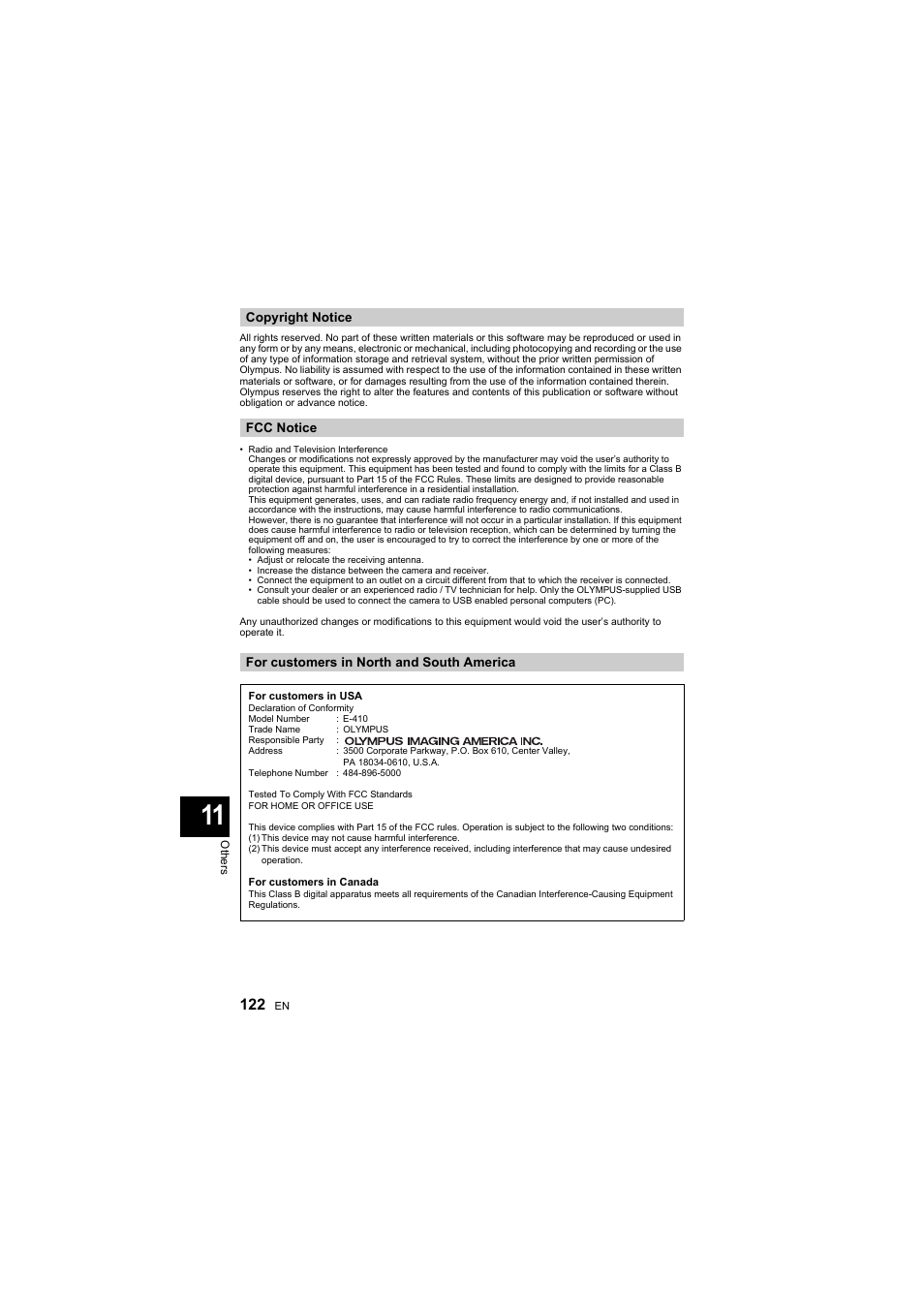 Copyright Notice

All rights reserved. No part of these written materials or this software may be reproduced or used in any form or by any means, electronic or mechanical, including photocopying and recording or the use of any type of information storage and retrieval system, without the prior written permission of Olympus. No liability is assumed with respect to the use of the information contained in these written materials or software, or for damages resulting from the use of the information contained therein. Olympus reserves the right to alter the features and contents of this publication or software without obligation or advance notice.

FCC Notice

• Radio and Television Interference
Changes or modifications not expressly approved by the manufacturer may void the user's authority to operate this equipment. This equipment has been tested and found to comply with the limits for a Class B digital device, pursuant to Part 15 of the FCC Rules. These limits are designed to provide reasonable protection against harmful interference in a residential installation.
This equipment generates, uses, and can radiate radio frequency energy and, if not installed and used in accordance with the instructions, may cause harmful interference to radio communications.
However, there is no guarantee that interference will not occur in a particular installation. If this equipment does cause harmful interference to radio or television reception, which can be determined by turning the equipment off and on, the user is encouraged to try to correct the interference by one or more of the following measures:
• Adjust or relocate the receiving antenna.
• Increase the distance between the camera and receiver.
• Connect the equipment to an outlet on a circuit different from that to which the receiver is connected.
• Consult your dealer or an experienced radio / TV technician for help. Only the OLYMPUS-supplied USB cable should be used to connect the camera to USB enabled personal computers (PC).

Any unauthorized changes or modifications to this equipment would void the user's authority to operate it.

For customers in North and South America

For customers in USA
Declaration of Conformity
Model Number : E-410
Trade Name : OLYMPUS
Responsible Party : OLYMPUS IMAGING AMERICA INC.
Address : 3500 Corporate Parkway, P.O. Box 610, Center Valley, PA 18034-0610, U.S.A.
Telephone Number : 484-896-5000

Tested To Comply With FCC Standards
FOR HOME OR OFFICE USE

This device complies with Part 15 of the FCC rules. Operation is subject to the following two conditions:
(1) This device may not cause harmful interference.
(2) This device must accept any interference received, including interference that may cause undesired operation.

For customers in Canada
This Class B digital apparatus meets all requirements of the Canadian Interference-Causing Equipment Regulations.

11
Others

122 EN